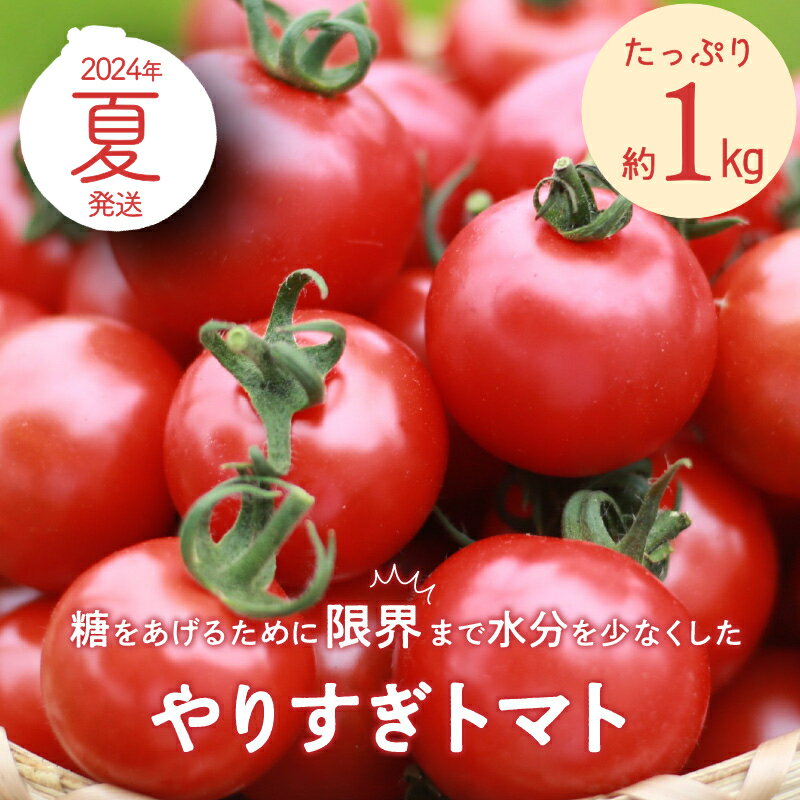 2024年
夏
発送

たっぷり
約1kg

糖をあげるために限界まで水分を少なくした
やりすぎトマト